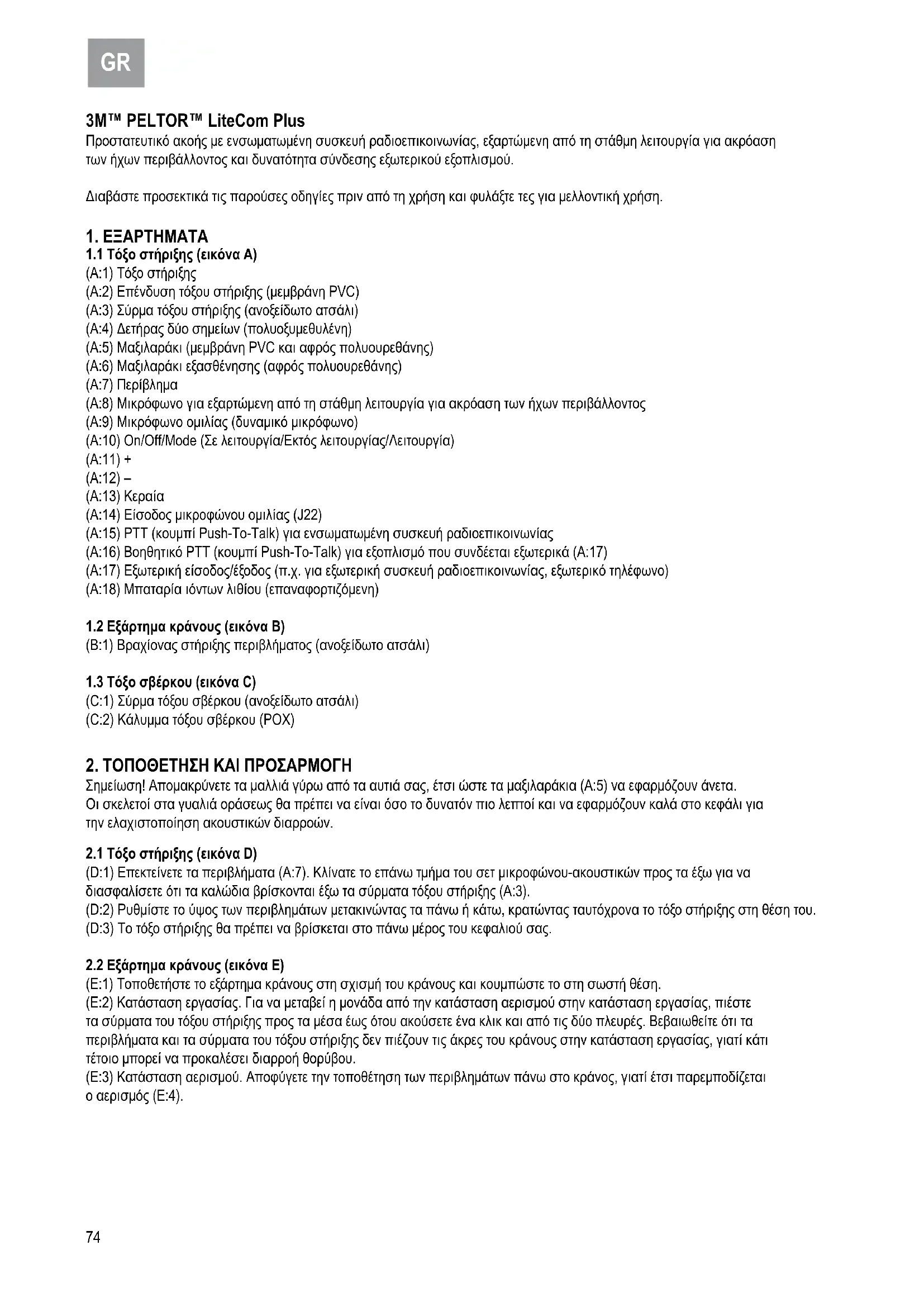 GR

3M™ PELTOR™ LiteCom Plus
Προστατευτικό ακοής με ενσωματωμένη συσκευή ραδιοεπικοινωνίας, εξαρτώμενη από τη στάθμη λειτουργία για ακρόαση των ήχων περιβάλλοντος και δυνατότητα σύνδεσης εξωτερικού εξοπλισμού.

Διαβάστε προσεκτικά τις παρούσες οδηγίες πριν από τη χρήση και φυλάξτε τες για μελλοντική χρήση.

1. ΕΞΑΡΤΗΜΑΤΑ
1.1 Τόξο στήριξης (εικόνα A)
(A:1) Τόξο στήριξης
(A:2) Επένδυση τόξου στήριξης (μεμβράνη PVC)
(A:3) Σύρμα τόξου στήριξης (ανοξείδωτο ατσάλι)
(A:4) Δετήρας δύο σημείων (πολυοξυμεθυλένη)
(A:5) Μαξιλαράκι (μεμβράνη PVC και αφρός πολυουρεθάνης)
(A:6) Μαξιλαράκι εξασθένησης (αφρός πολυουρεθάνης)
(A:7) Περίβλημα
(A:8) Μικρόφωνο για εξαρτώμενη από τη στάθμη λειτουργία για ακρόαση των ήχων περιβάλλοντος
(A:9) Μικρόφωνο ομιλίας (δυναμικό μικρόφωνο)
(A:10) On/Off/Mode (Σε λειτουργία/Εκτός λειτουργίας/Λειτουργία)
(A:11) +
(A:12) –
(A:13) Κεραία
(A:14) Είσοδος μικροφώνου ομιλίας (J22)
(A:15) PTT (κουμπί Push-To-Talk) για ενσωματωμένη συσκευή ραδιοεπικοινωνίας
(A:16) Βοηθητικό PTT (κουμπί Push-To-Talk) για εξοπλισμό που συνδέεται εξωτερικά (A:17)
(A:17) Εξωτερική είσοδος/έξοδος (π.χ. για εξωτερική συσκευή ραδιοεπικοινωνίας, εξωτερικό τηλέφωνο)
(A:18) Μπαταρία ιόντων λιθίου (επαναφορτιζόμενη)

1.2 Εξάρτημα κράνους (εικόνα B)
(B:1) Βραχίονας στήριξης περιβλήματος (ανοξείδωτο ατσάλι)

1.3 Τόξο σβέρκου (εικόνα C)
(C:1) Σύρμα τόξου σβέρκου (ανοξείδωτο ατσάλι)
(C:2) Κάλυμμα τόξου σβέρκου (POX)

2. ΤΟΠΟΘΕΤΗΣΗ ΚΑΙ ΠΡΟΣΑΡΜΟΓΗ
Σημείωση! Απομακρύνετε τα μαλλιά γύρω από τα αυτιά σας, έτσι ώστε τα μαξιλαράκια (A:5) να εφαρμόζουν άνετα. Οι σκελετοί στα γυαλιά οράσεως θα πρέπει να είναι όσο το δυνατόν πιο λεπτοί και να εφαρμόζουν καλά στο κεφάλι για την ελαχιστοποίηση ακουστικών διαρροών.

2.1 Τόξο στήριξης (εικόνα D)
(D:1) Επεκτείνετε τα περιβλήματα (A:7). Κλίνατε το επάνω τμήμα του σετ μικροφώνου-ακουστικών προς τα έξω για να διασφαλίσετε ότι τα καλώδια βρίσκονται έξω τα σύρματα τόξου στήριξης (A:3).
(D:2) Ρυθμίστε το ύψος των περιβλημάτων μετακινώντας τα πάνω ή κάτω, κρατώντας ταυτόχρονα το τόξο στήριξης στη θέση του.
(D:3) Το τόξο στήριξης θα πρέπει να βρίσκεται στο πάνω μέρος του κεφαλιού σας.

2.2 Εξάρτημα κράνους (εικόνα E)
(E:1) Τοποθετήστε το εξάρτημα κράνους στη σχισμή του κράνους και κουμπώστε το στη σωστή θέση.
(E:2) Κατάσταση εργασίας. Για να μεταβεί η μονάδα από την κατάσταση αερισμού στην κατάσταση εργασίας, πιέστε τα σύρματα του τόξου στήριξης προς τα μέσα έως ότου ακούσετε ένα κλικ και από τις δύο πλευρές. Βεβαιωθείτε ότι τα περιβλήματα και τα σύρματα του τόξου στήριξης δεν πιέζουν τις άκρες του κράνους στην κατάσταση εργασίας, γιατί κάτι τέτοιο μπορεί να προκαλέσει διαρροή θορύβου.
(E:3) Κατάσταση αερισμού. Αποφύγετε την τοποθέτηση των περιβλημάτων πάνω στο κράνος, γιατί έτσι παρεμποδίζεται ο αερισμός (E:4).

74